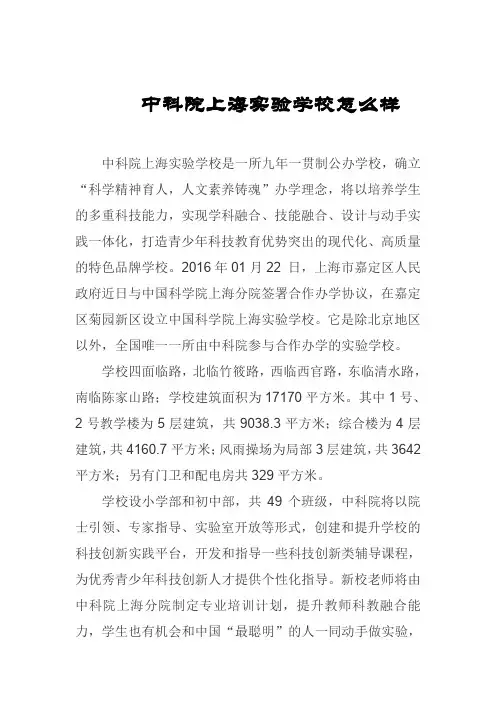 中科院上海实验学校怎么样

中科院上海实验学校是一所九年一贯制公办学校，确立“科学精神育人，人文素养铸魂”办学理念，将以培养学生的多重科技能力，实现学科融合、技能融合、设计与动手实践一体化，打造青少年科技教育优势突出的现代化、高质量的特色品牌学校。2016 年 01 月 22 日，上海市嘉定区人民政府近日与中国科学院上海分院签署合作办学协议，在嘉定区菊园新区设立中国科学院上海实验学校。它是除北京地区以外，全国唯一一所由中科院参与合作办学的实验学校。

学校四面临路，北临竹筱路，西临西官路，东临清水路，南临陈家山路；学校建筑面积为 17170 平方米。其中 1 号、2 号教学楼为 5 层建筑，共 9038.3 平方米；综合楼为 4 层建筑，共 4160.7 平方米；风雨操场为局部 3 层建筑，共 3642 平方米；另有门卫和配电房共 329 平方米。

学校设小学部和初中部，共 49 个班级，中科院将以院士引领、专家指导、实验室开放等形式，创建和提升学校的科技创新实践平台，开发和指导一些科技创新类辅导课程，为优秀青少年科技创新人才提供个性化指导。新校老师将由中科院上海分院制定专业培训计划，提升教师科教融合能力，学生也有机会和中国“最聪明”的人一同动手做实验，